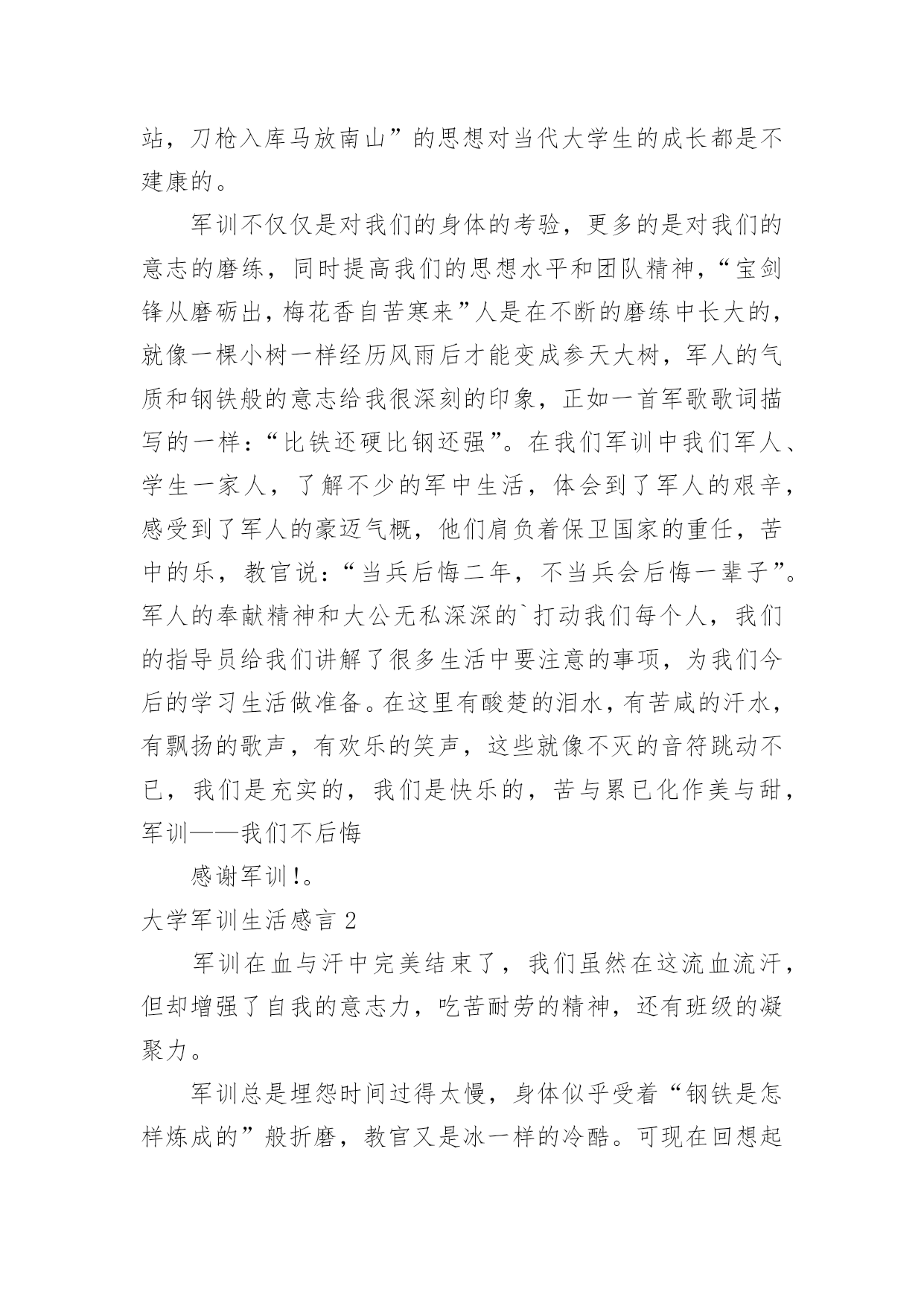 站，刀枪入库马放南山”的思想对当代大学生的成长都是不建康的。

军训不仅仅是对我们的身体的考验，更多的是对我们的意志的磨练，同时提高我们的思想水平和团队精神，“宝剑锋从磨砺出，梅花香自苦寒来”人是在不断的磨练中长大的，就像一棵小树一样经历风雨后才能变成参天大树，军人的气质和钢铁般的意志给我很深刻的印象，正如一首军歌歌词描写的一样：“比铁还硬比钢还强”。在我们军训中我们军人、学生一家人，了解不少的军中生活，体会到了军人的艰辛，感受到了军人的豪迈气概，他们肩负着保卫国家的重任，苦中的乐，教官说：“当兵后悔二年，不当兵会后悔一辈子”。军人的奉献精神和大公无私深深的`打动我们每个人，我们的指导员给我们讲解了很多生活中要注意的事项，为我们今后的学习生活做准备。在这里有酸楚的泪水，有苦咸的汗水，有飘扬的歌声，有欢乐的笑声，这些就像不灭的音符跳动不已，我们是充实的，我们是快乐的，苦与累已化作美与甜，军训——我们不后悔

感谢军训!。

大学军训生活感言 2

军训在血与汗中完美结束了，我们虽然在这流血流汗，但却增强了自我的意志力，吃苦耐劳的精神，还有班级的凝聚力。

军训总是埋怨时间过得太慢，身体似乎受着“钢铁是怎样炼成的”般折磨，教官又是冰一样的冷酷。可现在回想起